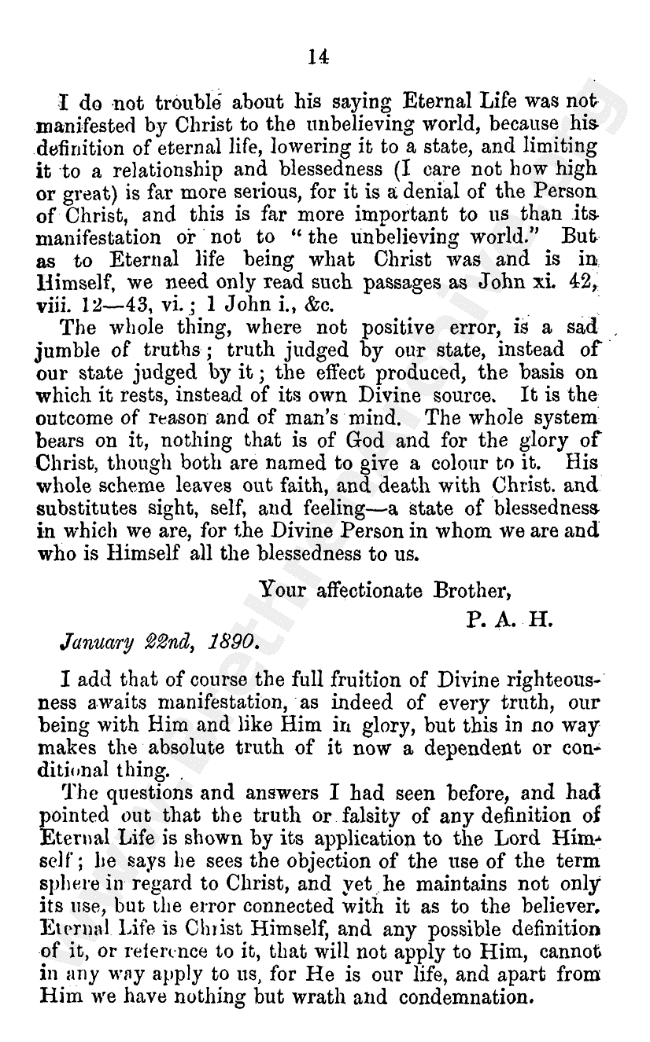 14

I do not trouble about his saying Eternal Life was not manifested by Christ to the unbelieving world, because his definition of eternal life, lowering it to a state, and limiting it to a relationship and blessedness (I care not how high or great) is far more serious, for it is a denial of the Person of Christ, and this is far more important to us than its manifestation or not to "the unbelieving world." But as to Eternal life being what Christ was and is in Himself, we need only read such passages as John xi. 42, viii. 12—43, vi.; 1 John i., &c.

The whole thing, where not positive error, is a sad jumble of truths; truth judged by our state, instead of our state judged by it; the effect produced, the basis on which it rests, instead of its own Divine source. It is the outcome of reason and of man's mind. The whole system bears on it, nothing that is of God and for the glory of Christ, though both are named to give a colour to it. His whole scheme leaves out faith, and death with Christ. and substitutes sight, self, and feeling—a state of blessedness in which we are, for the Divine Person in whom we are and who is Himself all the blessedness to us.

Your affectionate Brother,
P. A. H.

January 22nd, 1890.

I add that of course the full fruition of Divine righteousness awaits manifestation, as indeed of every truth, our being with Him and like Him in glory, but this in no way makes the absolute truth of it now a dependent or conditional thing.

The questions and answers I had seen before, and had pointed out that the truth or falsity of any definition of Eternal Life is shown by its application to the Lord Himself; he says he sees the objection of the use of the term sphere in regard to Christ, and yet he maintains not only its use, but the error connected with it as to the believer. Eternal Life is Christ Himself, and any possible definition of it, or reference to it, that will not apply to Him, cannot in any way apply to us, for He is our life, and apart from Him we have nothing but wrath and condemnation.